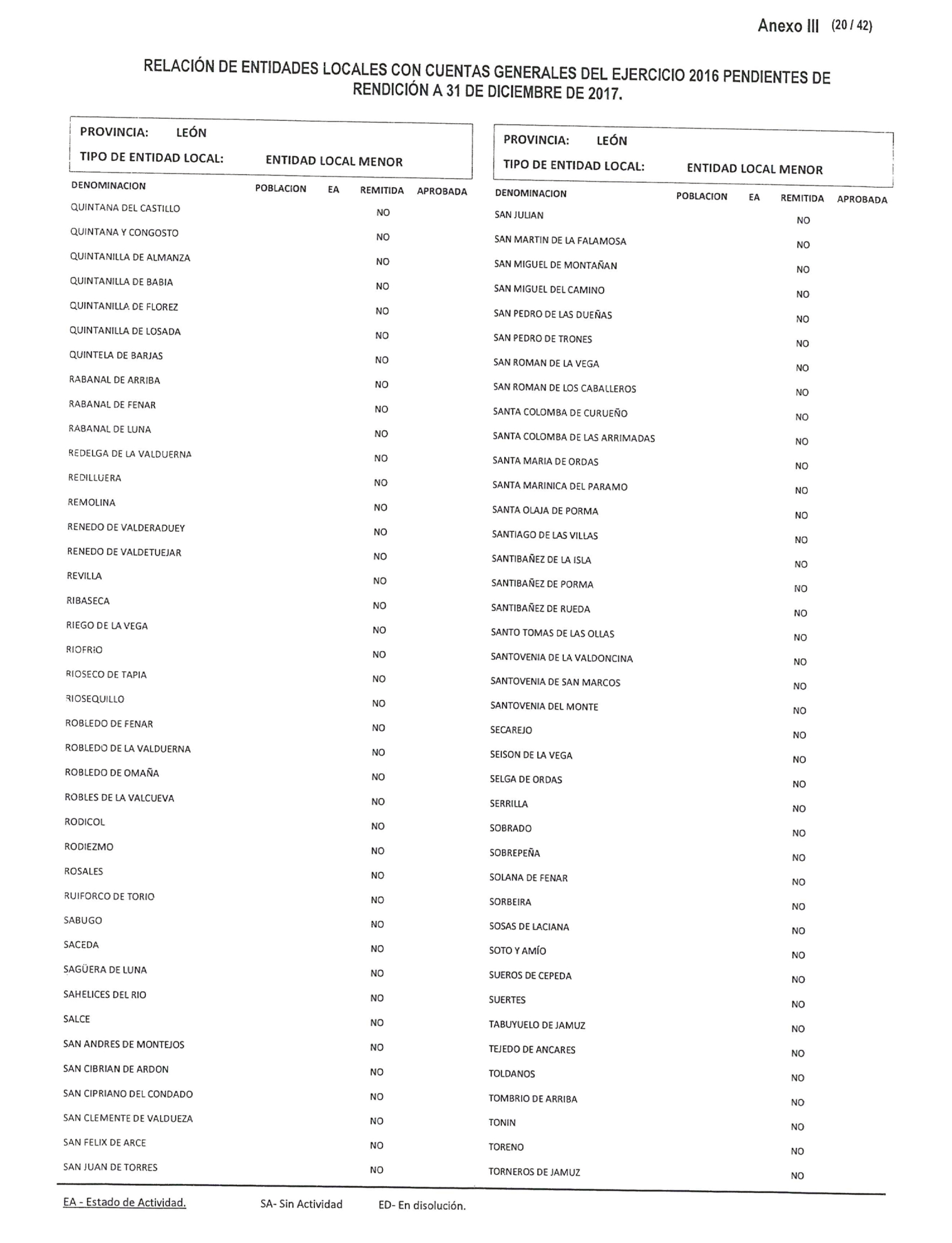 Anexo III (20 / 42)

RELACIÓN DE ENTIDADES LOCALES CON CUENTAS GENERALES DEL EJERCICIO 2016 PENDIENTES DE RENDICIÓN A 31 DE DICIEMBRE DE 2017.

PROVINCIA: LEÓN
TIPO DE ENTIDAD LOCAL: ENTIDAD LOCAL MENOR

| DENOMINACION | POBLACION | EA | REMITIDA | APROBADA |
|---|---|---|---|---|
| QUINTANA DEL CASTILLO | | | NO | |
| QUINTANA Y CONGOSTO | | | NO | |
| QUINTANILLA DE ALMANZA | | | NO | |
| QUINTANILLA DE BABIA | | | NO | |
| QUINTANILLA DE FLOREZ | | | NO | |
| QUINTANILLA DE LOSADA | | | NO | |
| QUINTELA DE BARJAS | | | NO | |
| RABANAL DE ARRIBA | | | NO | |
| RABANAL DE FENAR | | | NO | |
| RABANAL DE LUNA | | | NO | |
| REDELGA DE LA VALDUERNA | | | NO | |
| REDILLUERA | | | NO | |
| REMOLINA | | | NO | |
| RENEDO DE VALDERADUEY | | | NO | |
| RENEDO DE VALDETUEJAR | | | NO | |
| REVILLA | | | NO | |
| RIBASECA | | | NO | |
| RIEGO DE LA VEGA | | | NO | |
| RIOFRIO | | | NO | |
| RIOSECO DE TAPIA | | | NO | |
| RIOSEQUILLO | | | NO | |
| ROBLEDO DE FENAR | | | NO | |
| ROBLEDO DE LA VALDUERNA | | | NO | |
| ROBLEDO DE OMAÑA | | | NO | |
| ROBLES DE LA VALCUEVA | | | NO | |
| RODICOL | | | NO | |
| RODIEZMO | | | NO | |
| ROSALES | | | NO | |
| RUIFORCO DE TORIO | | | NO | |
| SABUGO | | | NO | |
| SACEDA | | | NO | |
| SAGÜERA DE LUNA | | | NO | |
| SAHELICES DEL RIO | | | NO | |
| SALCE | | | NO | |
| SAN ANDRES DE MONTEJOS | | | NO | |
| SAN CIBRIAN DE ARDON | | | NO | |
| SAN CIPRIANO DEL CONDADO | | | NO | |
| SAN CLEMENTE DE VALDUEZA | | | NO | |
| SAN FELIX DE ARCE | | | NO | |
| SAN JUAN DE TORRES | | | NO | |

PROVINCIA: LEÓN
TIPO DE ENTIDAD LOCAL: ENTIDAD LOCAL MENOR

| DENOMINACION | POBLACION | EA | REMITIDA | APROBADA |
|---|---|---|---|---|
| SAN JULIAN | | | NO | |
| SAN MARTIN DE LA FALAMOSA | | | NO | |
| SAN MIGUEL DE MONTAÑAN | | | NO | |
| SAN MIGUEL DEL CAMINO | | | NO | |
| SAN PEDRO DE LAS DUEÑAS | | | NO | |
| SAN PEDRO DE TRONES | | | NO | |
| SAN ROMAN DE LA VEGA | | | NO | |
| SAN ROMAN DE LOS CABALLEROS | | | NO | |
| SANTA COLOMBA DE CURUEÑO | | | NO | |
| SANTA COLOMBA DE LAS ARRIMADAS | | | NO | |
| SANTA MARIA DE ORDAS | | | NO | |
| SANTA MARINICA DEL PARAMO | | | NO | |
| SANTA OLAJA DE PORMA | | | NO | |
| SANTIAGO DE LAS VILLAS | | | NO | |
| SANTIBAÑEZ DE LA ISLA | | | NO | |
| SANTIBAÑEZ DE PORMA | | | NO | |
| SANTIBAÑEZ DE RUEDA | | | NO | |
| SANTO TOMAS DE LAS OLLAS | | | NO | |
| SANTOVENIA DE LA VALDONCINA | | | NO | |
| SANTOVENIA DE SAN MARCOS | | | NO | |
| SANTOVENIA DEL MONTE | | | NO | |
| SECAREJO | | | NO | |
| SEISON DE LA VEGA | | | NO | |
| SELGA DE ORDAS | | | NO | |
| SERRILLA | | | NO | |
| SOBRADO | | | NO | |
| SOBREPEÑA | | | NO | |
| SOLANA DE FENAR | | | NO | |
| SORBEIRA | | | NO | |
| SOSAS DE LACIANA | | | NO | |
| SOTO Y AMÍO | | | NO | |
| SUEROS DE CEPEDA | | | NO | |
| SUERTES | | | NO | |
| TABUYUELO DE JAMUZ | | | NO | |
| TEJEDO DE ANCARES | | | NO | |
| TOLDANOS | | | NO | |
| TOMBRIO DE ARRIBA | | | NO | |
| TONIN | | | NO | |
| TORENO | | | NO | |
| TORNEROS DE JAMUZ | | | NO | |

EA - Estado de Actividad. SA- Sin Actividad ED- En disolución.